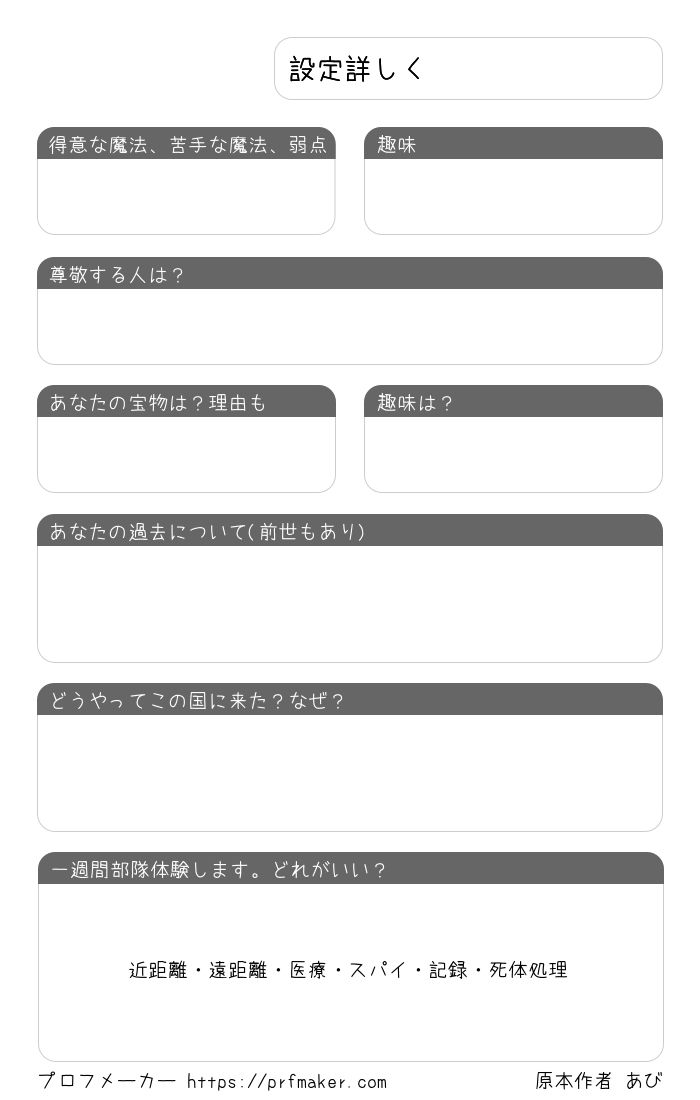 設定詳しく

得意な魔法、苦手な魔法、弱点

趣味

尊敬する人は？

あなたの宝物は？理由も

趣味は？

あなたの過去について(前世もあり)

どうやってこの国に来た？なぜ？

一週間部隊体験します。どれがいい？

近距離・遠距離・医療・スパイ・記録・死体処理

プロフメーカー https://prfmaker.com

原本作者 あび